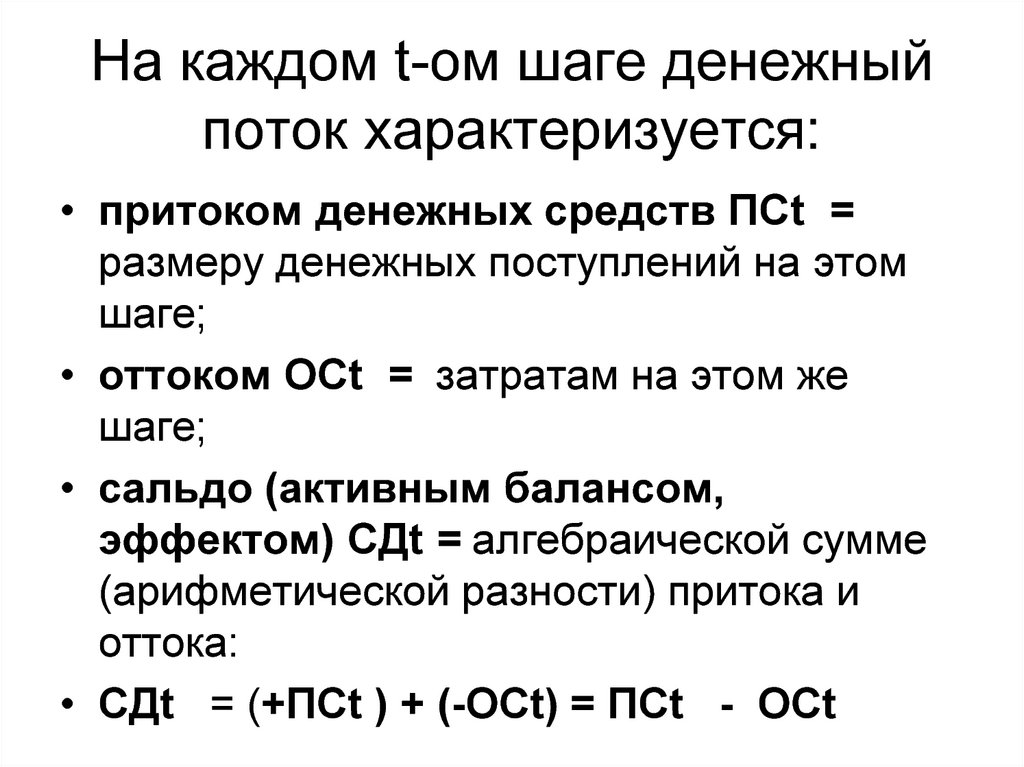 На каждом t-ом шаге денежный поток характеризуется:

• притоком денежных средств ПСt = размеру денежных поступлений на этом шаге;

• оттоком ОСt = затратам на этом же шаге;

• сальдо (активным балансом, эффектом) СДt = алгебраической сумме (арифметической разности) притока и оттока:

• СДt = (+ПСt ) + (-ОСt) = ПСt - ОСt